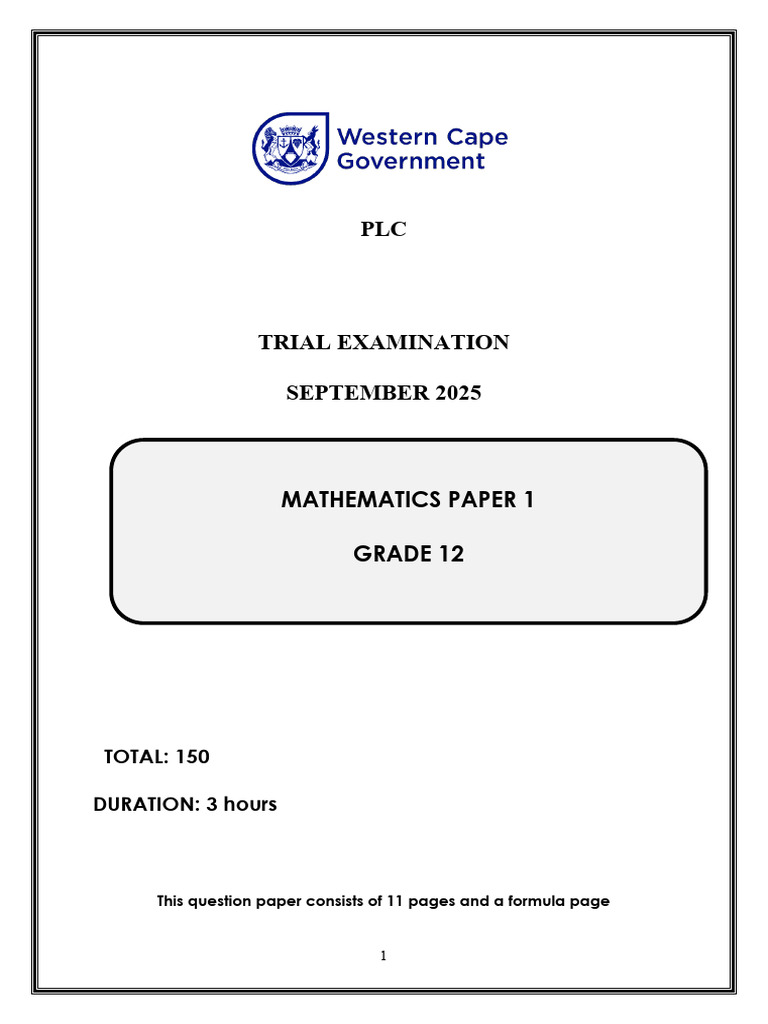 Western Cape Government

PLC

TRIAL EXAMINATION

SEPTEMBER 2025

MATHEMATICS PAPER 1

GRADE 12

TOTAL: 150

DURATION: 3 hours

This question paper consists of 11 pages and a formula page

1